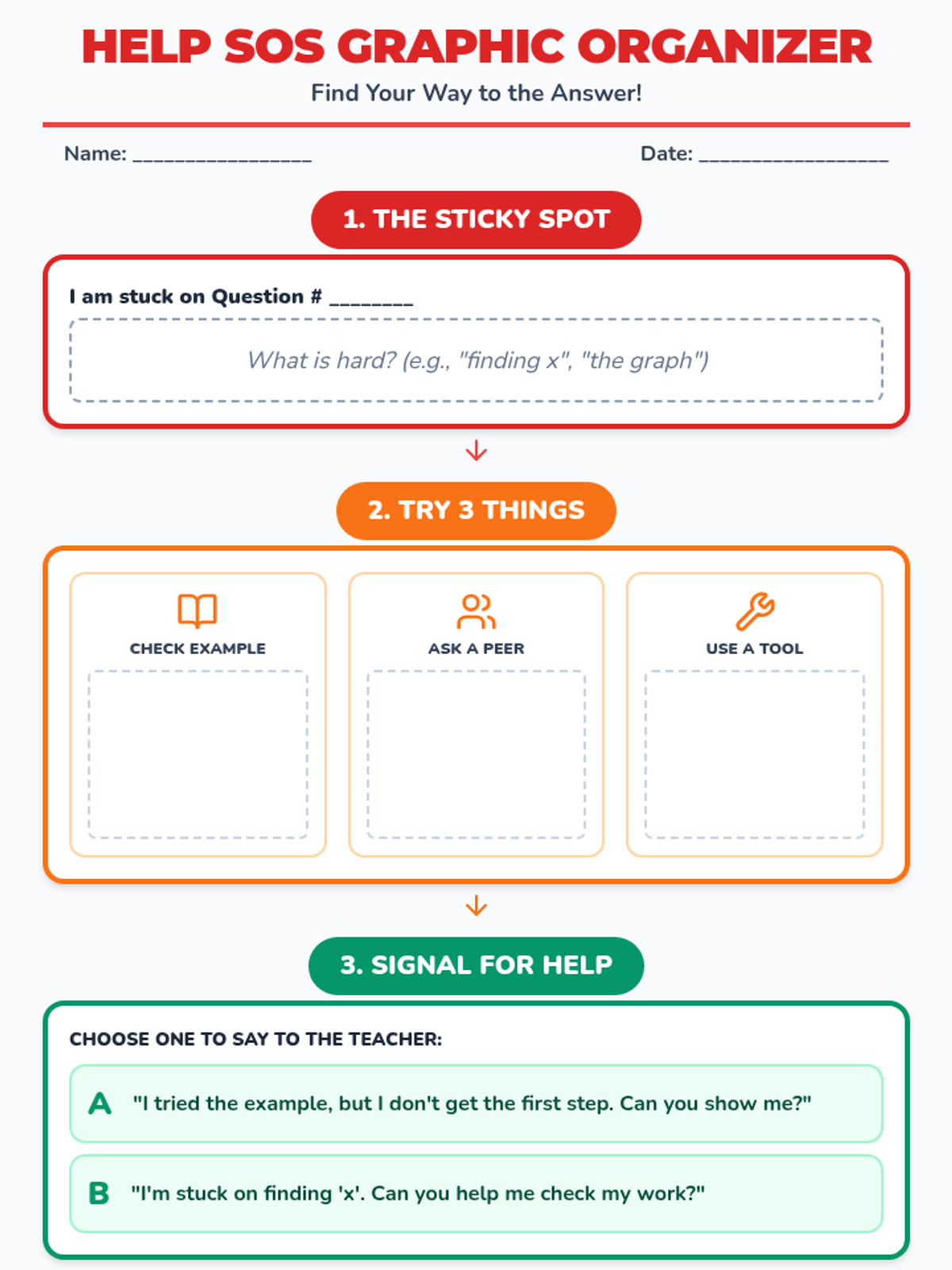 HELP SOS GRAPHIC ORGANIZER

Find Your Way to the Answer!

Name: ____

Date: ____

1. THE STICKY SPOT

I am stuck on Question # ____

What is hard? (e.g., "finding x", "the graph")

2. TRY 3 THINGS

CHECK EXAMPLE

ASK A PEER

USE A TOOL

3. SIGNAL FOR HELP

CHOOSE ONE TO SAY TO THE TEACHER:

A "I tried the example, but I don't get the first step. Can you show me?"

B "I'm stuck on finding 'x'. Can you help me check my work?"